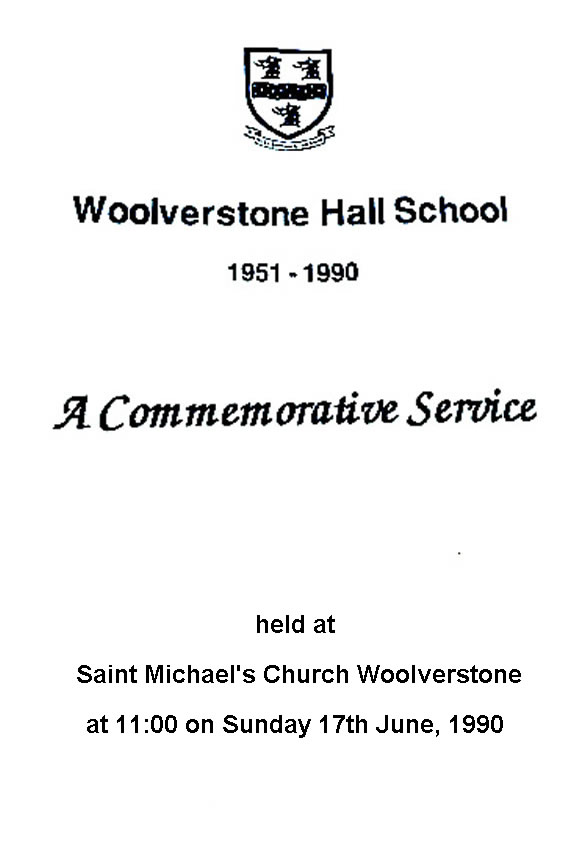 Woolverstone Hall School

1951 - 1990

A Commemorative Service

held at

Saint Michael's Church Woolverstone

at 11:00 on Sunday 17th June, 1990